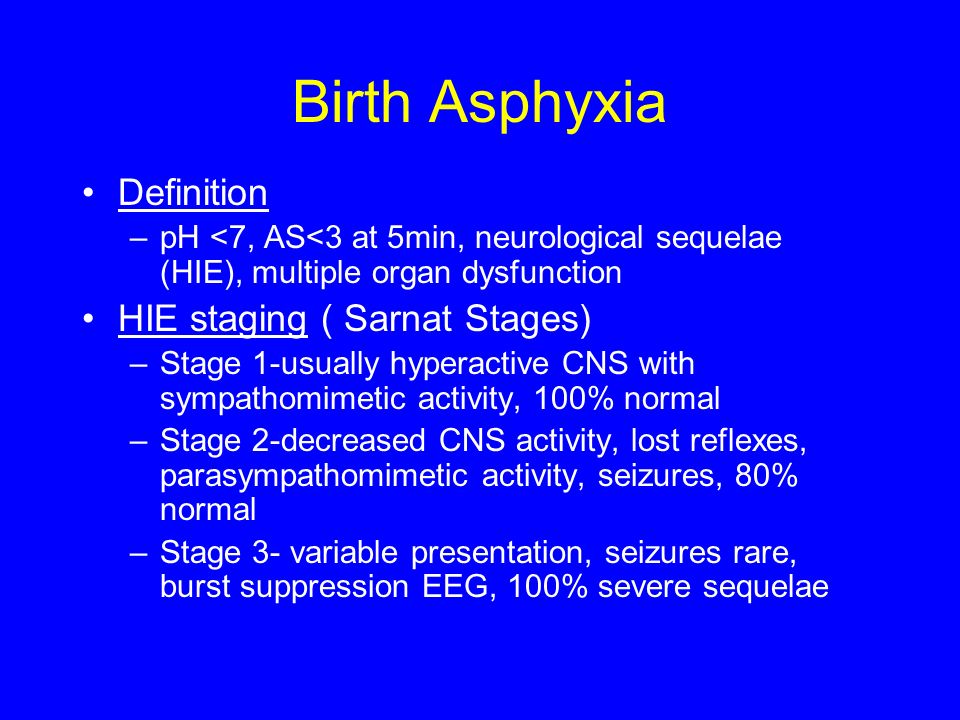 Birth Asphyxia

• Definition
– pH <7, AS<3 at 5min, neurological sequelae (HIE), multiple organ dysfunction

• HIE staging ( Sarnat Stages)
– Stage 1-usually hyperactive CNS with sympathomimetic activity, 100% normal
– Stage 2-decreased CNS activity, lost reflexes, parasympathomimetic activity, seizures, 80% normal
– Stage 3- variable presentation, seizures rare, burst suppression EEG, 100% severe sequelae